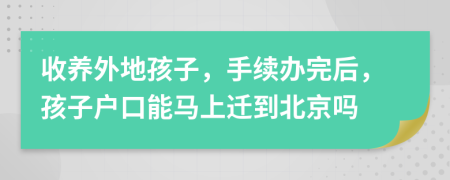 收养外地孩子，手续办完后，孩子户口能马上迁到北京吗